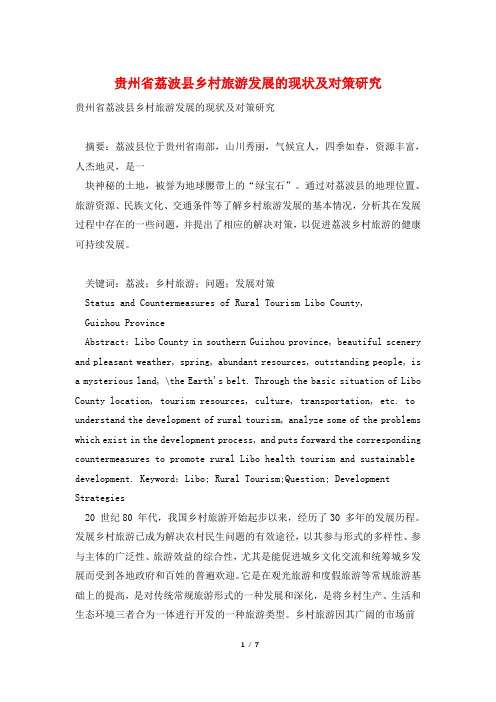 贵州省荔波县乡村旅游发展的现状及对策研究

贵州省荔波县乡村旅游发展的现状及对策研究

摘要：荔波县位于贵州省南部，山川秀丽，气候宜人，四季如春，资源丰富，人杰地灵，是一

块神秘的土地，被誉为地球腰带上的“绿宝石”。通过对荔波县的地理位置、旅游资源、民族文化、交通条件等了解乡村旅游发展的基本情况，分析其在发展过程中存在的一些问题，并提出了相应的解决对策，以促进荔波乡村旅游的健康可持续发展。

关键词：荔波；乡村旅游；问题；发展对策

Status and Countermeasures of Rural Tourism Libo County, Guizhou Province

Abstract: Libo County in southern Guizhou province, beautiful scenery and pleasant weather, spring, abundant resources, outstanding people, is a mysterious land, \the Earth's belt. Through the basic situation of Libo County location, tourism resources, culture, transportation, etc. to understand the development of rural tourism, analyze some of the problems which exist in the development process, and puts forward the corresponding countermeasures to promote rural Libo health tourism and sustainable development. Keyword: Libo; Rural Tourism;Question; Development Strategies

20 世纪 80 年代，我国乡村旅游开始起步以来，经历了 30 多年的发展历程。发展乡村旅游已成为解决农村民生问题的有效途径，以其参与形式的多样性、参与主体的广泛性、旅游效益的综合性，尤其是能促进城乡文化交流和统筹城乡发展而受到各地政府和百姓的普遍欢迎。它是在观光旅游和度假旅游等常规旅游基础上的提高，是对传统常规旅游形式的一种发展和深化，是将乡村生产、生活和生态环境三者合为一体进行开发的一种旅游类型。乡村旅游因其广阔的市场前

1 / 7